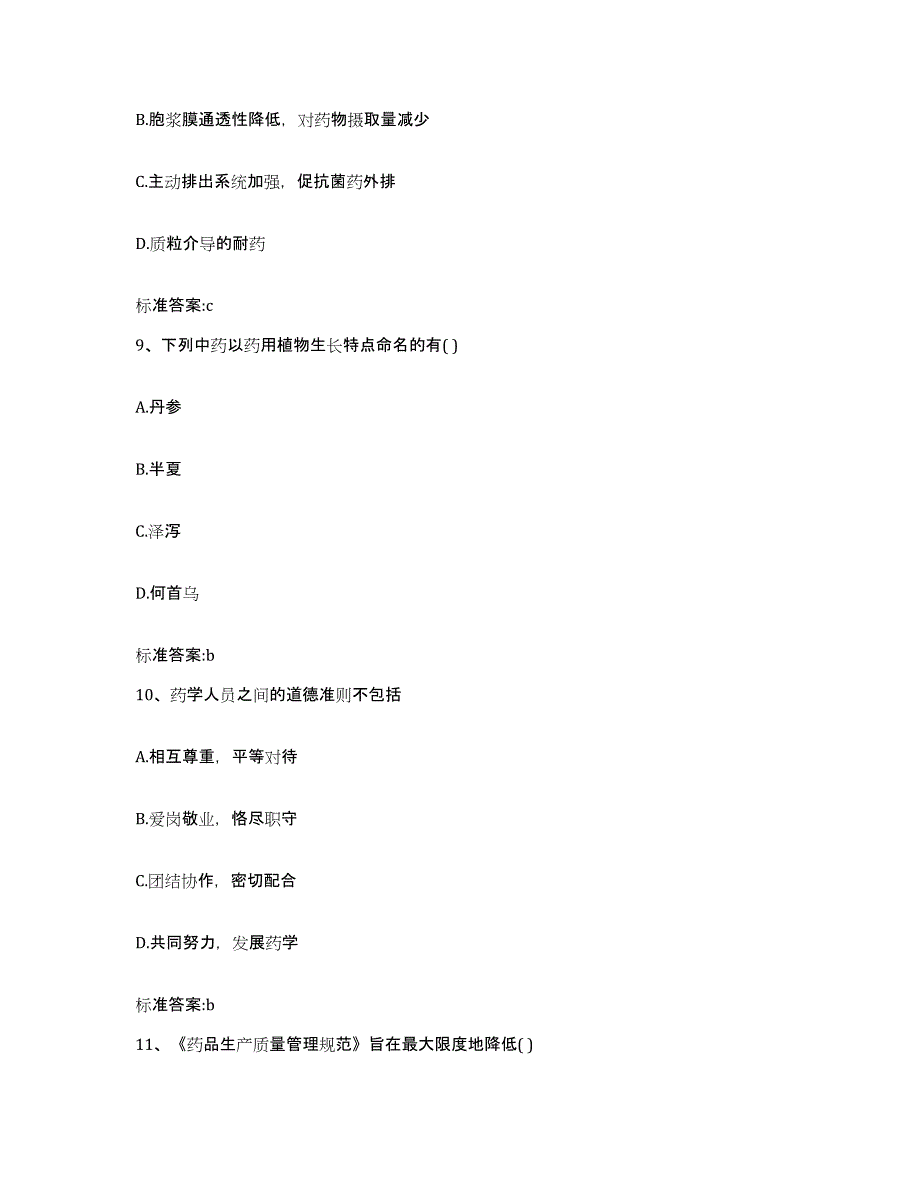 B.胞浆膜通透性降低，对药物摄取量减少

C.主动排出系统加强，促抗菌药外排

D.质粒介导的耐药

标准答案:c

9、下列中药以药用植物生长特点命名的有( )

A.丹参

B.半夏

C.泽泻

D.何首乌

标准答案:b

10、药学人员之间的道德准则不包括

A.相互尊重，平等对待

B.爱岗敬业，恪尽职守

C.团结协作，密切配合

D.共同努力，发展药学

标准答案:b

11、《药品生产质量管理规范》旨在最大限度地降低( )